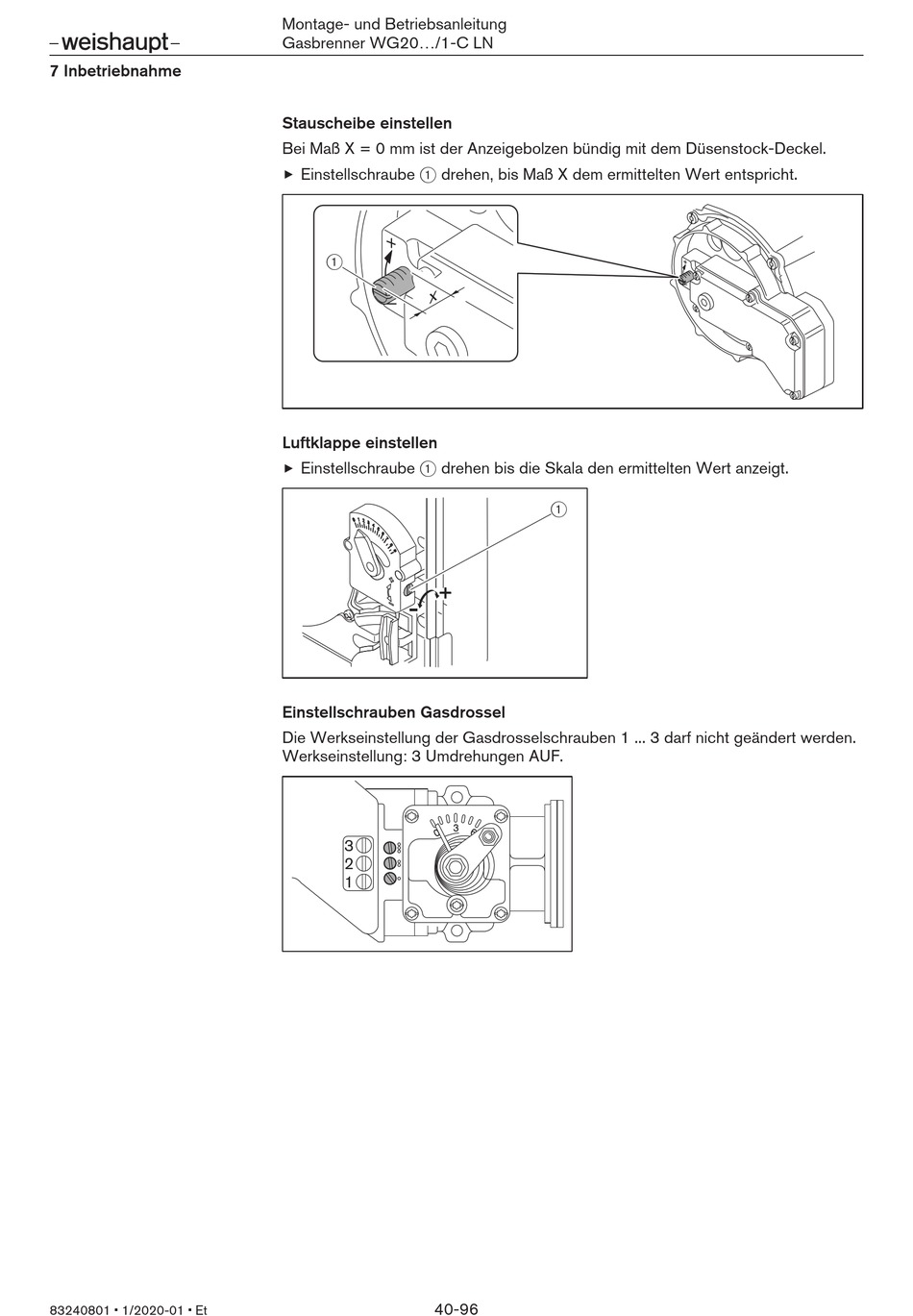 –weishaupt–

Montage- und Betriebsanleitung
Gasbrenner WG20…/1-C LN

7 Inbetriebnahme

Stauscheibe einstellen

Bei Maß X = 0 mm ist der Anzeigebolzen bündig mit dem Düsenstock-Deckel.

▶ Einstellschraube ① drehen, bis Maß X dem ermittelten Wert entspricht.

①
+
–
X

Luftklappe einstellen

▶ Einstellschraube ① drehen bis die Skala den ermittelten Wert anzeigt.

①
–
+

Einstellschrauben Gasdrossel

Die Werkseinstellung der Gasdrosselschrauben 1 ... 3 darf nicht geändert werden. Werkseinstellung: 3 Umdrehungen AUF.

3
2
1
0
3
6

83240801 • 1/2020-01 • Et

40-96